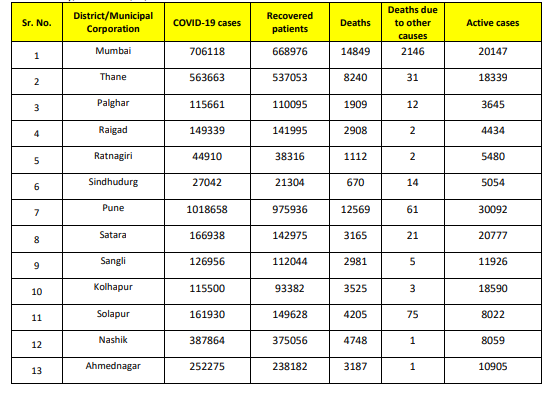 | Sr. No. | District/Municipal Corporation | COVID-19 cases | Recovered patients | Deaths | Deaths due to other causes | Active cases |
|---|---|---|---|---|---|---|
| 1 | Mumbai | 706118 | 668976 | 14849 | 2146 | 20147 |
| 2 | Thane | 563663 | 537053 | 8240 | 31 | 18339 |
| 3 | Palghar | 115661 | 110095 | 1909 | 12 | 3645 |
| 4 | Raigad | 149339 | 141995 | 2908 | 2 | 4434 |
| 5 | Ratnagiri | 44910 | 38316 | 1112 | 2 | 5480 |
| 6 | Sindhudurg | 27042 | 21304 | 670 | 14 | 5054 |
| 7 | Pune | 1018658 | 975936 | 12569 | 61 | 30092 |
| 8 | Satara | 166938 | 142975 | 3165 | 21 | 20777 |
| 9 | Sangli | 126956 | 112044 | 2981 | 5 | 11926 |
| 10 | Kolhapur | 115500 | 93382 | 3525 | 3 | 18590 |
| 11 | Solapur | 161930 | 149628 | 4205 | 75 | 8022 |
| 12 | Nashik | 387864 | 375056 | 4748 | 1 | 8059 |
| 13 | Ahmednagar | 252275 | 238182 | 3187 | 1 | 10905 |